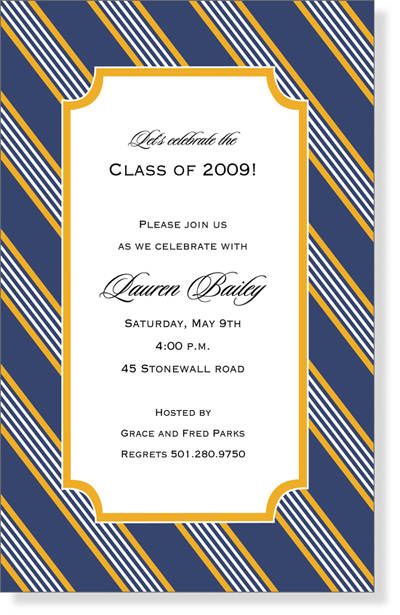 Let's celebrate the

Class of 2009!

Please join us
as we celebrate with

Lauren Bailey

Saturday, May 9th
4:00 p.m.
45 Stonewall road

Hosted by
Grace and Fred Parks
Regrets 501.280.9750